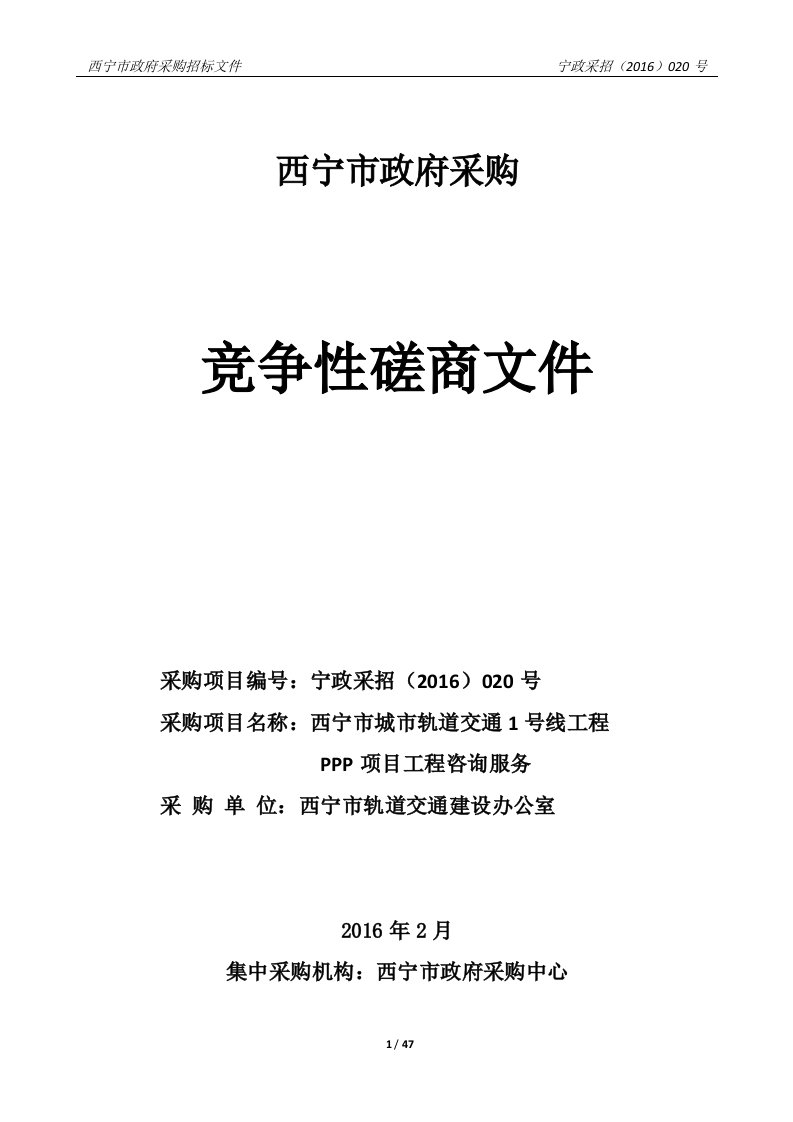 西宁市政府采购招标文件 宁政采招（2016）020 号

西宁市政府采购

竞争性磋商文件

采购项目编号：宁政采招（2016）020 号

采购项目名称：西宁市城市轨道交通 1 号线工程 PPP 项目工程咨询服务

采 购 单 位：西宁市轨道交通建设办公室

2016 年 2 月

集中采购机构：西宁市政府采购中心

1 / 47